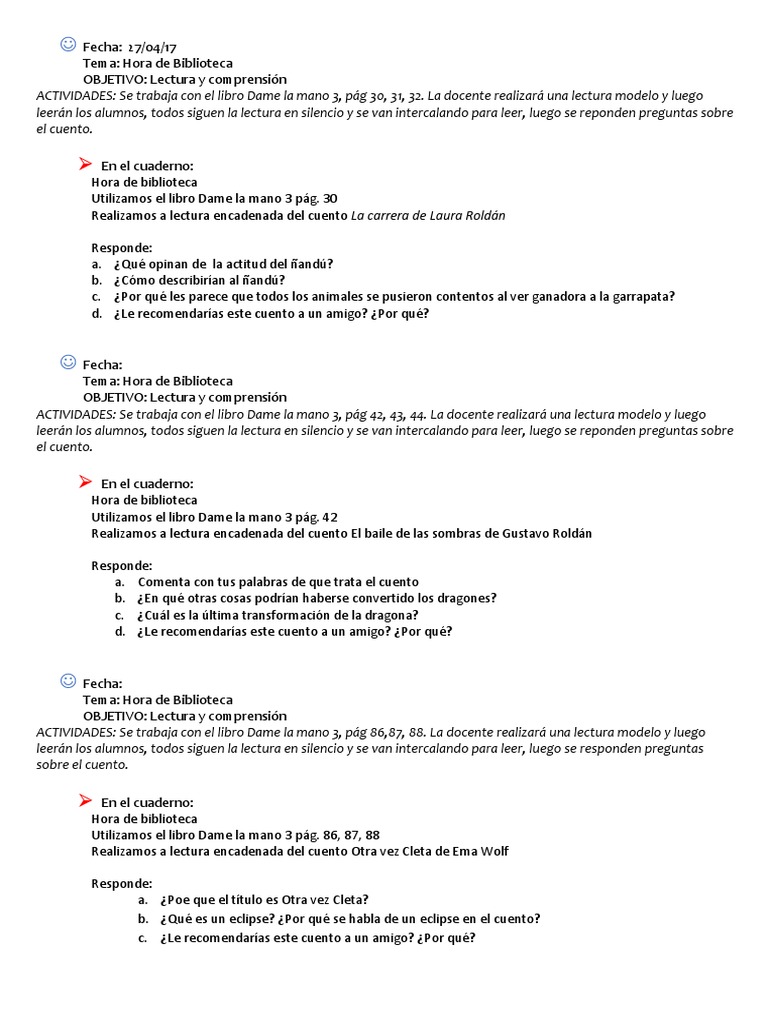 Fecha: 27/04/17
Tema: Hora de Biblioteca
OBJETIVO: Lectura y comprensión
ACTIVIDADES: Se trabaja con el libro Dame la mano 3, pág 30, 31, 32. La docente realizará una lectura modelo y luego leerán los alumnos, todos siguen la lectura en silencio y se van intercalando para leer, luego se reponden preguntas sobre el cuento.

En el cuaderno:
Hora de biblioteca
Utilizamos el libro Dame la mano 3 pág. 30
Realizamos a lectura encadenada del cuento La carrera de Laura Roldán

Responde:
a. ¿Qué opinan de la actitud del ñandú?
b. ¿Cómo describirían al ñandú?
c. ¿Por qué les parece que todos los animales se pusieron contentos al ver ganadora a la garrapata?
d. ¿Le recomendarías este cuento a un amigo? ¿Por qué?

Fecha:
Tema: Hora de Biblioteca
OBJETIVO: Lectura y comprensión
ACTIVIDADES: Se trabaja con el libro Dame la mano 3, pág 42, 43, 44. La docente realizará una lectura modelo y luego leerán los alumnos, todos siguen la lectura en silencio y se van intercalando para leer, luego se reponden preguntas sobre el cuento.

En el cuaderno:
Hora de biblioteca
Utilizamos el libro Dame la mano 3 pág. 42
Realizamos a lectura encadenada del cuento El baile de las sombras de Gustavo Roldán

Responde:
a. Comenta con tus palabras de que trata el cuento
b. ¿En qué otras cosas podrían haberse convertido los dragones?
c. ¿Cuál es la última transformación de la dragona?
d. ¿Le recomendarías este cuento a un amigo? ¿Por qué?

Fecha:
Tema: Hora de Biblioteca
OBJETIVO: Lectura y comprensión
ACTIVIDADES: Se trabaja con el libro Dame la mano 3, pág 86,87, 88. La docente realizará una lectura modelo y luego leerán los alumnos, todos siguen la lectura en silencio y se van intercalando para leer, luego se responden preguntas sobre el cuento.

En el cuaderno:
Hora de biblioteca
Utilizamos el libro Dame la mano 3 pág. 86, 87, 88
Realizamos a lectura encadenada del cuento Otra vez Cleta de Ema Wolf

Responde:
a. ¿Poe que el título es Otra vez Cleta?
b. ¿Qué es un eclipse? ¿Por qué se habla de un eclipse en el cuento?
c. ¿Le recomendarías este cuento a un amigo? ¿Por qué?